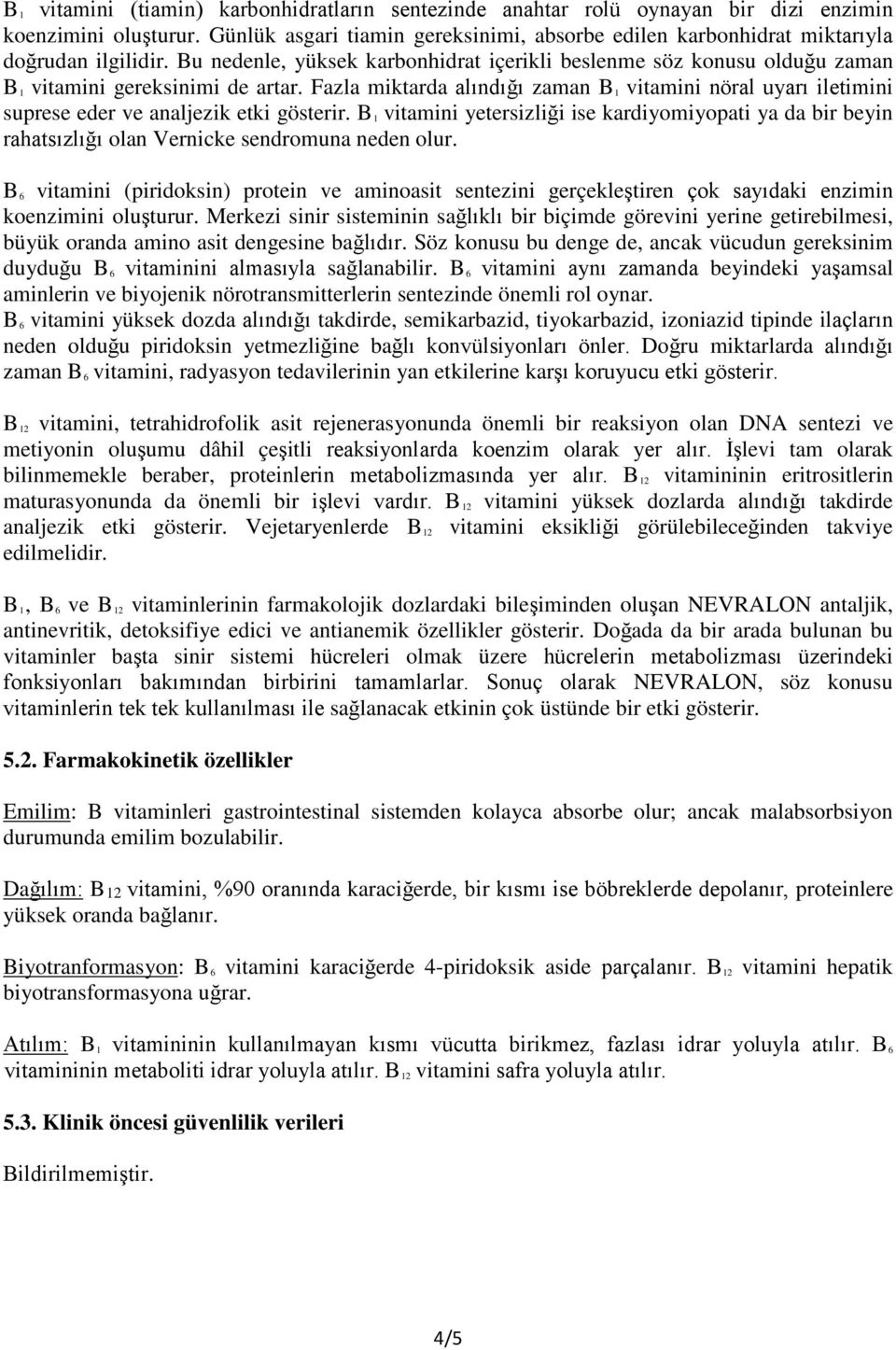 $B_1$ vitamini (tiamin) karbonhidratların sentezinde anahtar rolü oynayan bir dizi enzimin koenzimini oluşturur. Günlük asgari tiamin gereksinimi, absorbe edilen karbonhidrat miktarıyla doğrudan ilgilidir. Bu nedenle, yüksek karbonhidrat içerikli beslenme söz konusu olduğu zaman $B_1$ vitamini gereksinimi de artar. Fazla miktarda alındığı zaman $B_1$ vitamini nöral uyarı iletimini suprese eder ve analjezik etki gösterir. $B_1$ vitamini yetersizliği ise kardiyomiyopati ya da bir beyin rahatsızlığı olan Vernicke sendromuna neden olur.

$B_6$ vitamini (piridoksin) protein ve aminoasit sentezini gerçekleştiren çok sayıdaki enzimin koenzimini oluşturur. Merkezi sinir sisteminin sağlıklı bir biçimde görevini yerine getirebilmesi, büyük oranda amino asit dengesine bağlıdır. Söz konusu bu denge de, ancak vücudun gereksinim duyduğu $B_6$ vitaminini almasıyla sağlanabilir. $B_6$ vitamini aynı zamanda beyindeki yaşamsal aminlerin ve biyojenik nörotransmitterlerin sentezinde önemli rol oynar.
$B_6$ vitamini yüksek dozda alındığı takdirde, semikarbazid, tiyokarbazid, izoniazid tipinde ilaçların neden olduğu piridoksin yetmezliğine bağlı konvülsiyonları önler. Doğru miktarlarda alındığı zaman $B_6$ vitamini, radyasyon tedavilerinin yan etkilerine karşı koruyucu etki gösterir.

$B_{12}$ vitamini, tetrahidrofolik asit rejenerasyonunda önemli bir reaksiyon olan DNA sentezi ve metiyonin oluşumu dâhil çeşitli reaksiyonlarda koenzim olarak yer alır. İşlevi tam olarak bilinmemekle beraber, proteinlerin metabolizmasında yer alır. $B_{12}$ vitamininin eritrositlerin maturasyonunda da önemli bir işlevi vardır. $B_{12}$ vitamini yüksek dozlarda alındığı takdirde analjezik etki gösterir. Vejetaryenlerde $B_{12}$ vitamini eksikliği görülebileceğinden takviye edilmelidir.

$B_1$, $B_6$ ve $B_{12}$ vitaminlerinin farmakolojik dozlardaki bileşiminden oluşan NEVRALON antaljik, antinevritik, detoksifiye edici ve antianemik özellikler gösterir. Doğada da bir arada bulunan bu vitaminler başta sinir sistemi hücreleri olmak üzere hücrelerin metabolizması üzerindeki fonksiyonları bakımından birbirini tamamlarlar. Sonuç olarak NEVRALON, söz konusu vitaminlerin tek tek kullanılması ile sağlanacak etkinin çok üstünde bir etki gösterir.

5.2. Farmakokinetik özellikler

Emilim: B vitaminleri gastrointestinal sistemden kolayca absorbe olur; ancak malabsorbsiyon durumunda emilim bozulabilir.

Dağılım: $B_{12}$ vitamini, %90 oranında karaciğerde, bir kısmı ise böbreklerde depolanır, proteinlere yüksek oranda bağlanır.

Biyotranformasyon: $B_6$ vitamini karaciğerde 4-piridoksik aside parçalanır. $B_{12}$ vitamini hepatik biyotransformasyona uğrar.

Atılım: $B_1$ vitamininin kullanılmayan kısmı vücutta birikmez, fazlası idrar yoluyla atılır. $B_6$ vitamininin metaboliti idrar yoluyla atılır. $B_{12}$ vitamini safra yoluyla atılır.

5.3. Klinik öncesi güvenlilik verileri

Bildirilmemiştir.

4/5